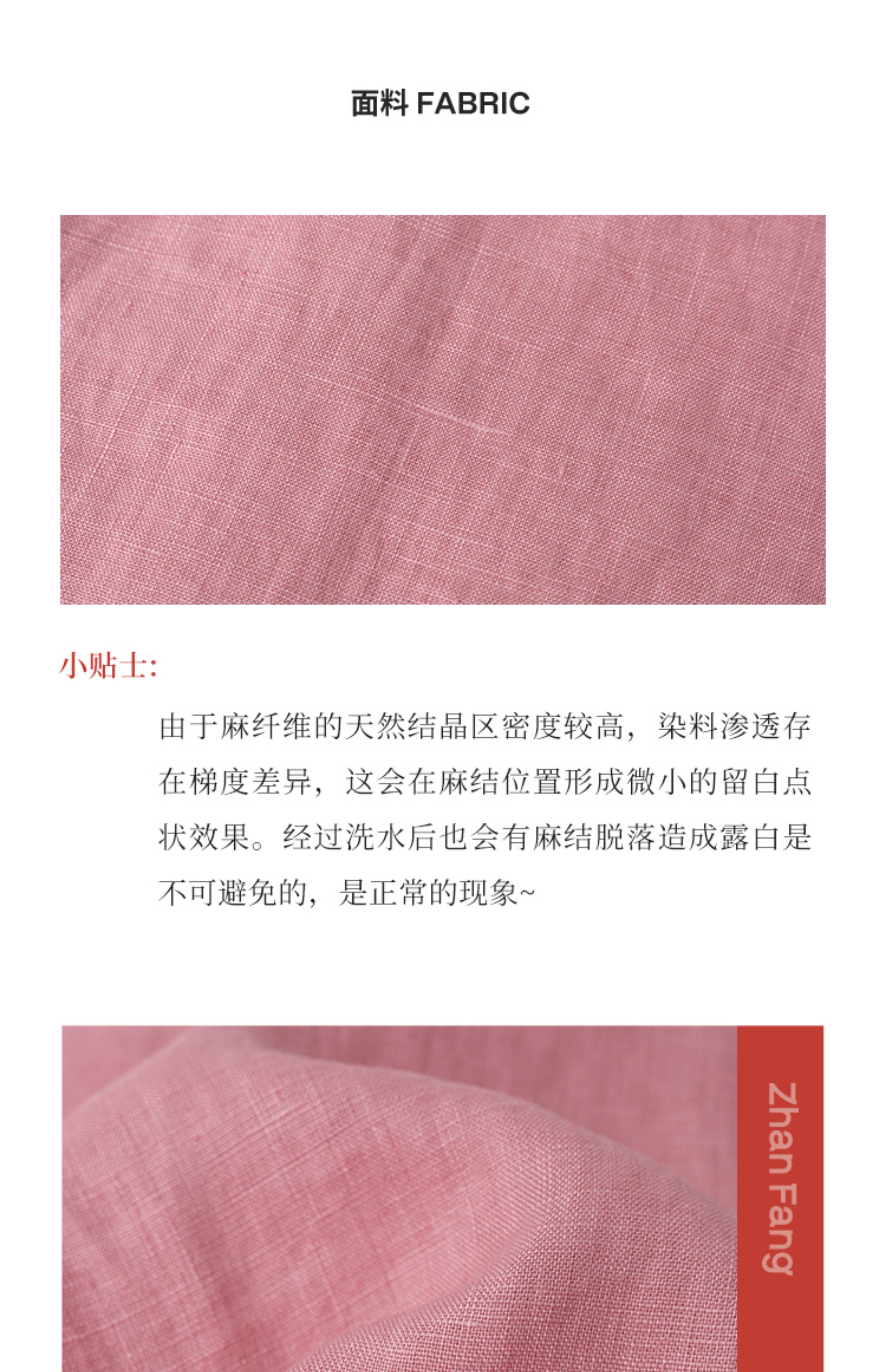 面料 FABRIC

小贴士:

由于麻纤维的天然结晶区密度较高，染料渗透存在梯度差异，这会在麻结位置形成微小的留白点状效果。经过洗水后也会有麻结脱落造成露白是不可避免的，是正常的现象~

Zhan Fang